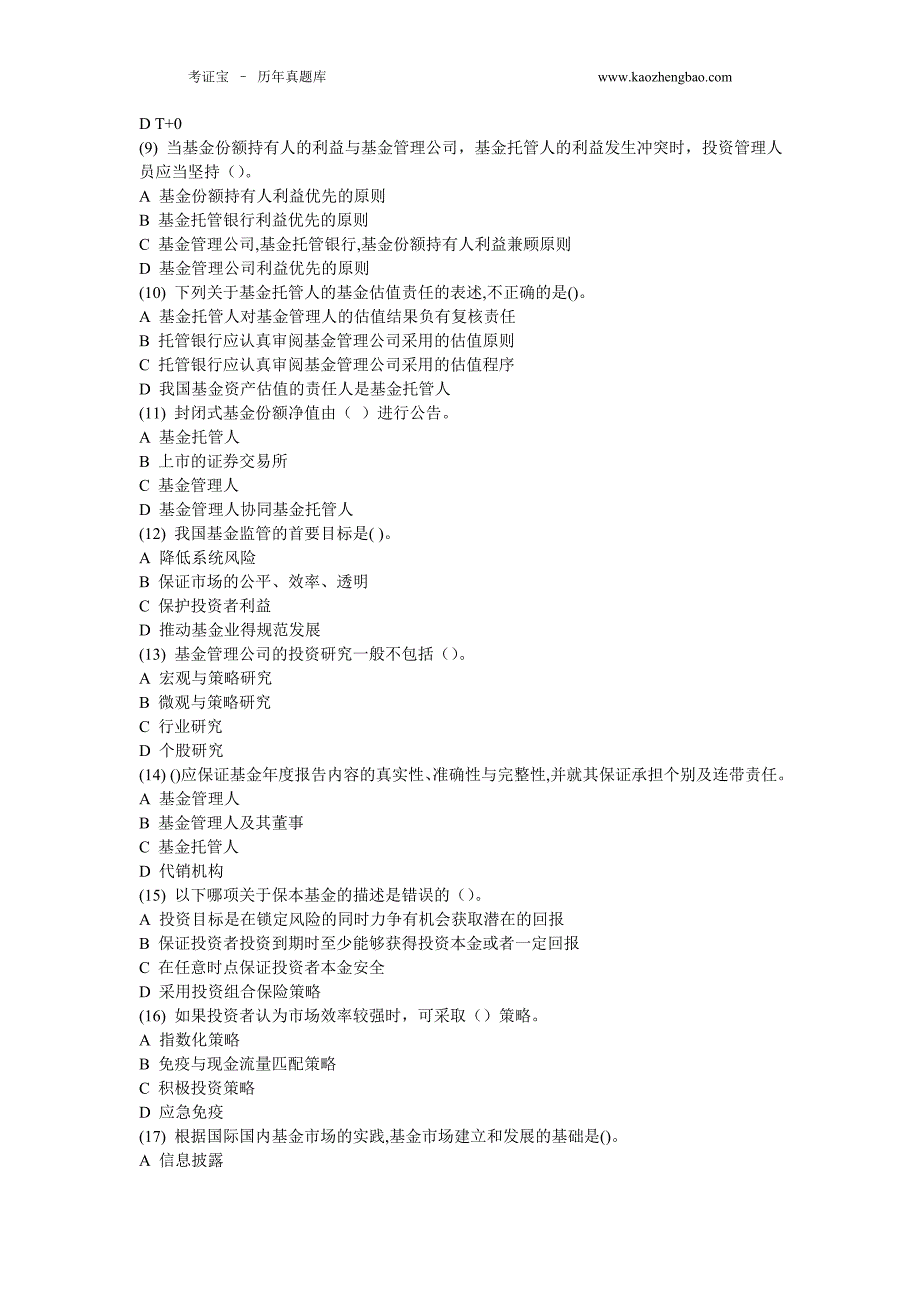 考证宝 － 历年真题库 www.kaozhengbao.com

D T+0
(9) 当基金份额持有人的利益与基金管理公司，基金托管人的利益发生冲突时，投资管理人员应当坚持（）。
A 基金份额持有人利益优先的原则
B 基金托管银行利益优先的原则
C 基金管理公司,基金托管银行,基金份额持有人利益兼顾原则
D 基金管理公司利益优先的原则
(10) 下列关于基金托管人的基金估值责任的表述,不正确的是()。
A 基金托管人对基金管理人的估值结果负有复核责任
B 托管银行应认真审阅基金管理公司采用的估值原则
C 托管银行应认真审阅基金管理公司采用的估值程序
D 我国基金资产估值的责任人是基金托管人
(11) 封闭式基金份额净值由（ ）进行公告。
A 基金托管人
B 上市的证券交易所
C 基金管理人
D 基金管理人协同基金托管人
(12) 我国基金监管的首要目标是( )。
A 降低系统风险
B 保证市场的公平、效率、透明
C 保护投资者利益
D 推动基金业得规范发展
(13) 基金管理公司的投资研究一般不包括（）。
A 宏观与策略研究
B 微观与策略研究
C 行业研究
D 个股研究
(14) ()应保证基金年度报告内容的真实性、准确性与完整性,并就其保证承担个别及连带责任。
A 基金管理人
B 基金管理人及其董事
C 基金托管人
D 代销机构
(15) 以下哪项关于保本基金的描述是错误的（）。
A 投资目标是在锁定风险的同时力争有机会获取潜在的回报
B 保证投资者投资到期时至少能够获得投资本金或者一定回报
C 在任意时点保证投资者本金安全
D 采用投资组合保险策略
(16) 如果投资者认为市场效率较强时，可采取（）策略。
A 指数化策略
B 免疫与现金流量匹配策略
C 积极投资策略
D 应急免疫
(17) 根据国际国内基金市场的实践,基金市场建立和发展的基础是()。
A 信息披露